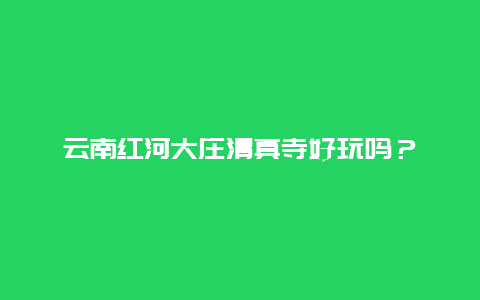 云南红河大庄清真寺好玩吗？